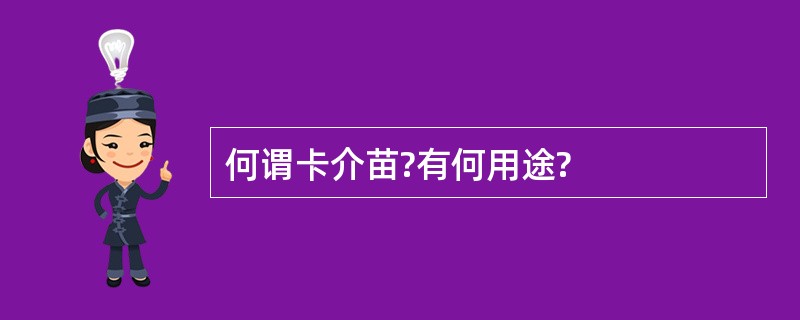 何谓卡介苗?有何用途?